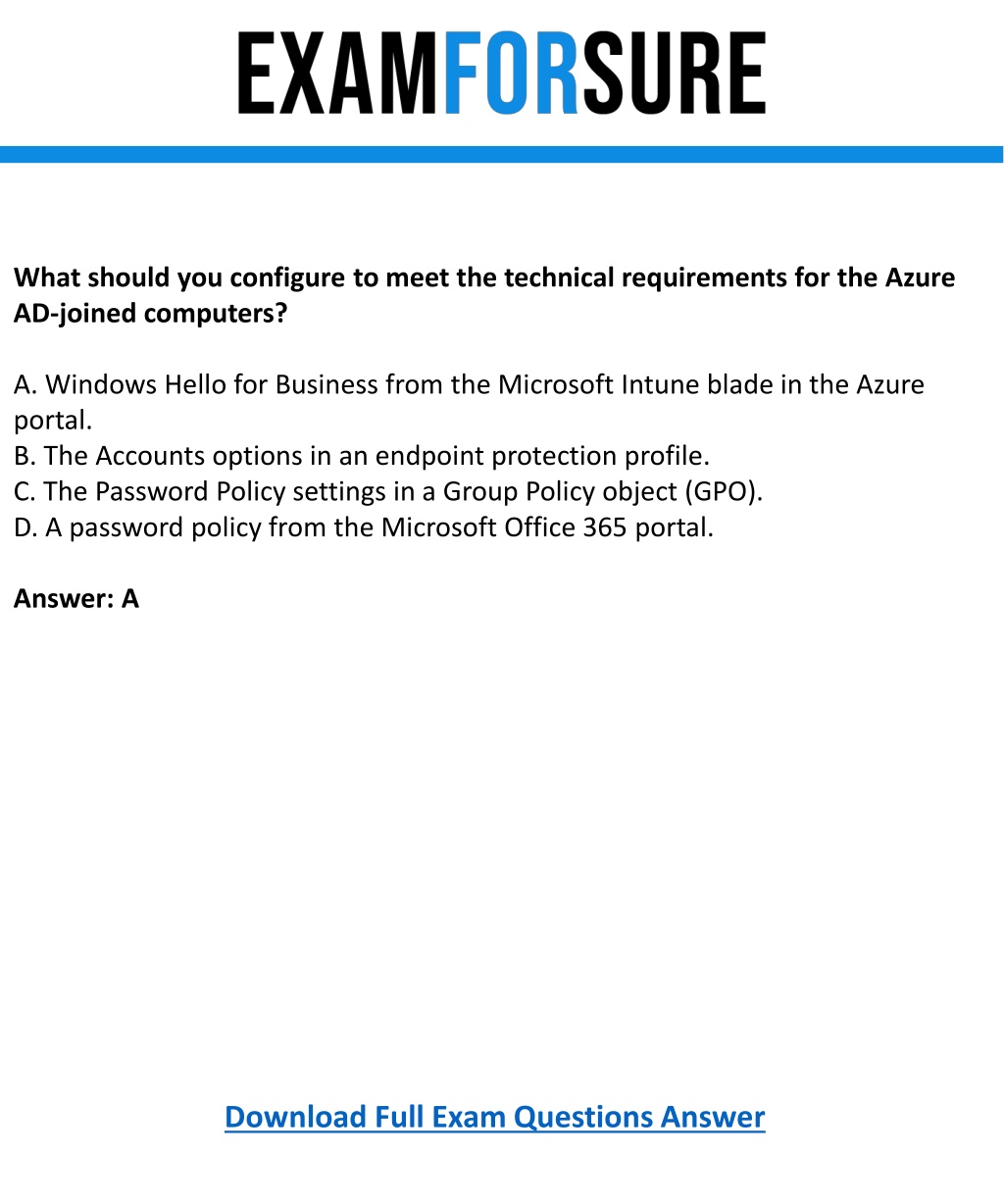 EXAMFORSURE

What should you configure to meet the technical requirements for the Azure AD-joined computers?

A. Windows Hello for Business from the Microsoft Intune blade in the Azure portal.
B. The Accounts options in an endpoint protection profile.
C. The Password Policy settings in a Group Policy object (GPO).
D. A password policy from the Microsoft Office 365 portal.

Answer: A

Download Full Exam Questions Answer